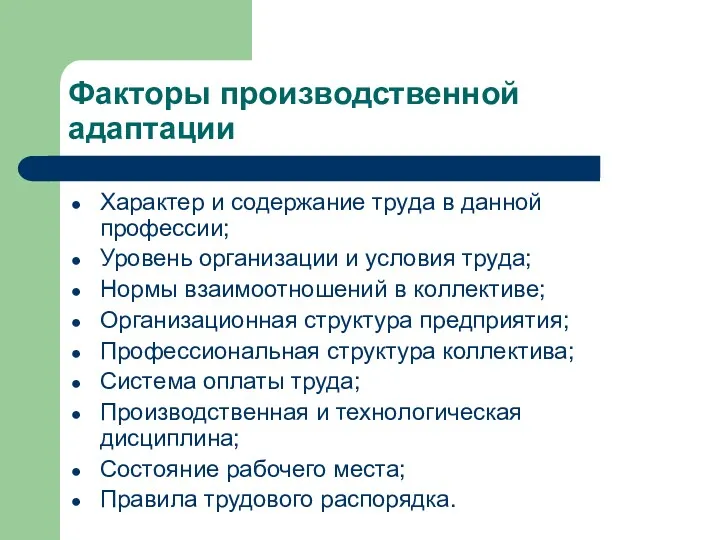 Факторы производственной адаптации

- Характер и содержание труда в данной профессии;
- Уровень организации и условия труда;
- Нормы взаимоотношений в коллективе;
- Организационная структура предприятия;
- Профессиональная структура коллектива;
- Система оплаты труда;
- Производственная и технологическая дисциплина;
- Состояние рабочего места;
- Правила трудового распорядка.